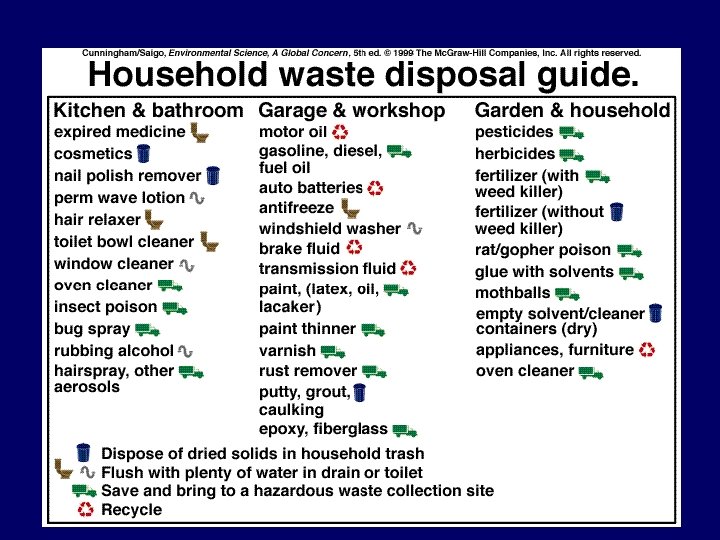 Cunningham/Saigo, Environmental Science, A Global Concern, 5th ed. © 1999 The McGraw-Hill Companies, Inc. All rights reserved.

Household waste disposal guide.

Kitchen & bathroom
expired medicine
cosmetics
nail polish remover
perm wave lotion
hair relaxer
toilet bowl cleaner
window cleaner
oven cleaner
insect poison
bug spray
rubbing alcohol
hairspray, other aerosols

Garage & workshop
motor oil
gasoline, diesel, fuel oil
auto batteries
antifreeze
windshield washer
brake fluid
transmission fluid
paint, (latex, oil, lacaker)
paint thinner
varnish
rust remover
putty, grout, caulking
epoxy, fiberglass

Garden & household
pesticides
herbicides
fertilizer (with weed killer)
fertilizer (without weed killer)
rat/gopher poison
glue with solvents
mothballs
empty solvent/cleaner containers (dry)
appliances, furniture
oven cleaner

Dispose of dried solids in household trash
Flush with plenty of water in drain or toilet
Save and bring to a hazardous waste collection site
Recycle